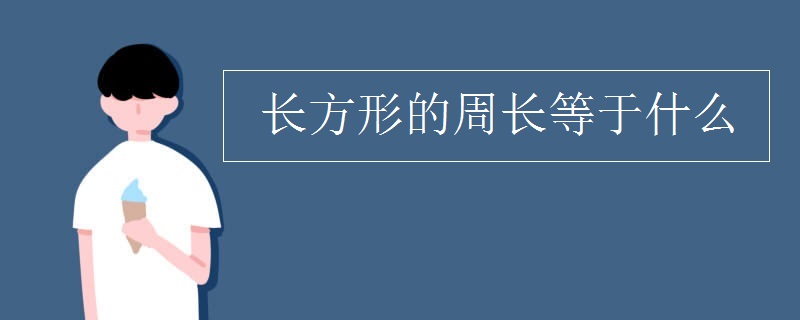 长方形的周长等于什么